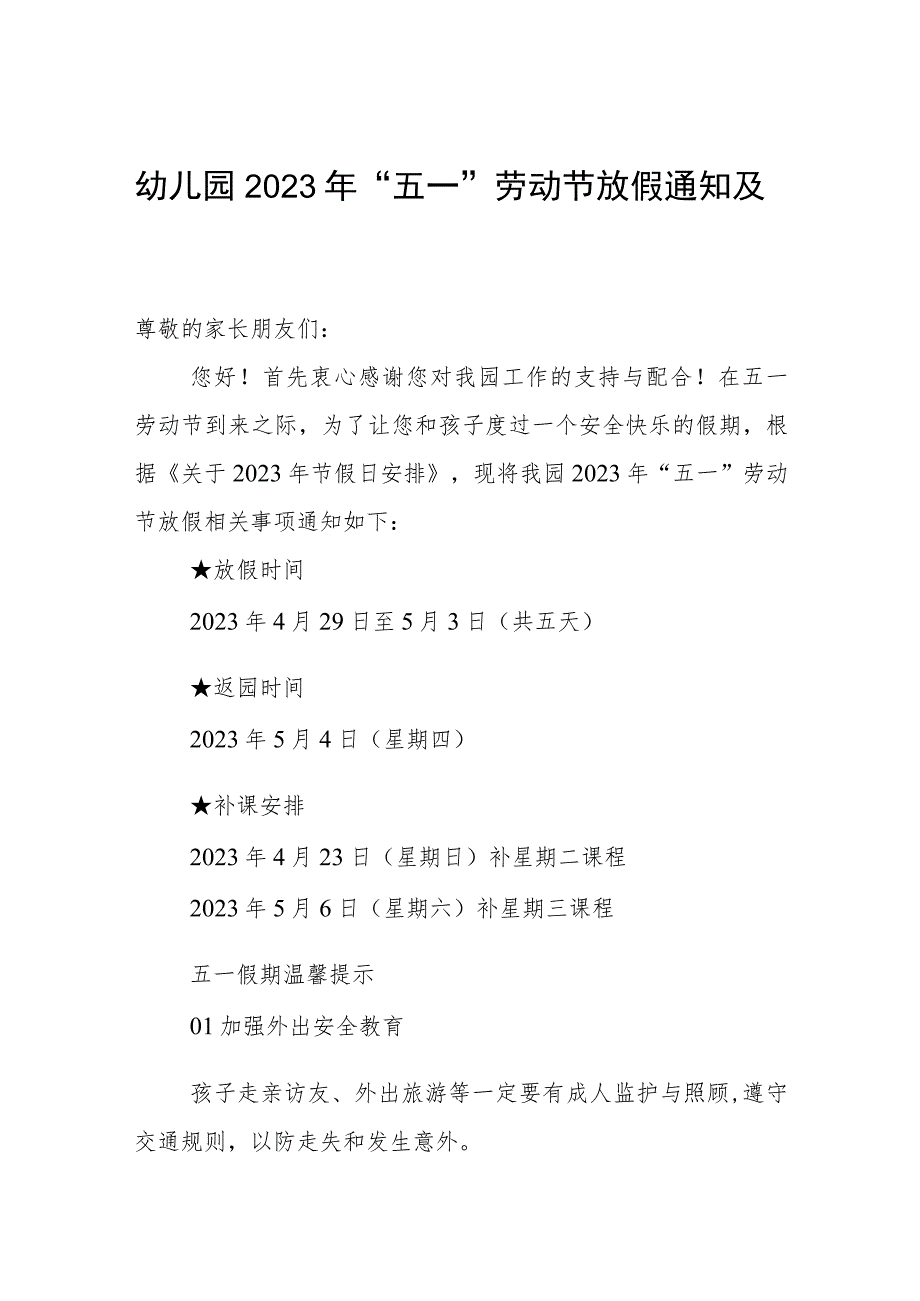 幼儿园2023年“五一”劳动节放假通知及

尊敬的家长朋友们：

您好！首先衷心感谢您对我园工作的支持与配合！在五一劳动节到来之际，为了让您和孩子度过一个安全快乐的假期，根据《关于2023年节假日安排》，现将我园2023年“五一”劳动节放假相关事项通知如下：

★放假时间

2023年4月29日至5月3日（共五天）

★返园时间

2023年5月4日（星期四）

★补课安排

2023年4月23日（星期日）补星期二课程

2023年5月6日（星期六）补星期三课程

五一假期温馨提示

01加强外出安全教育

孩子走亲访友、外出旅游等一定要有成人监护与照顾，遵守交通规则，以防走失和发生意外。